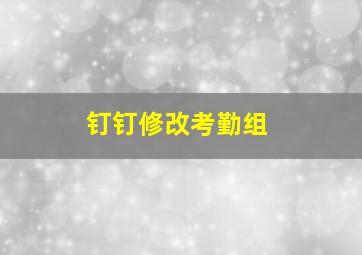 钉钉修改考勤组